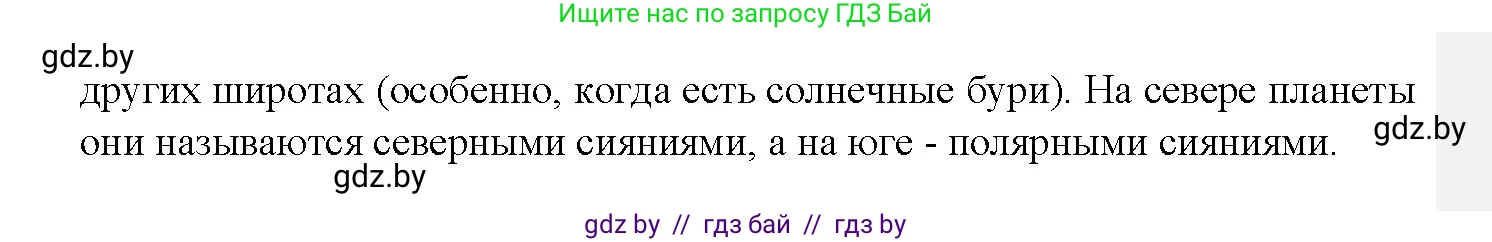 Ищите нас по запросу ГДЗ Бай

gdz.by

других широтах (особенно, когда есть солнечные бури). На севере планеты они называются северными сияниями, а на юге - полярными сияниями.

gdz.by

gdz.by

gdz by // гдз бай // гдз by